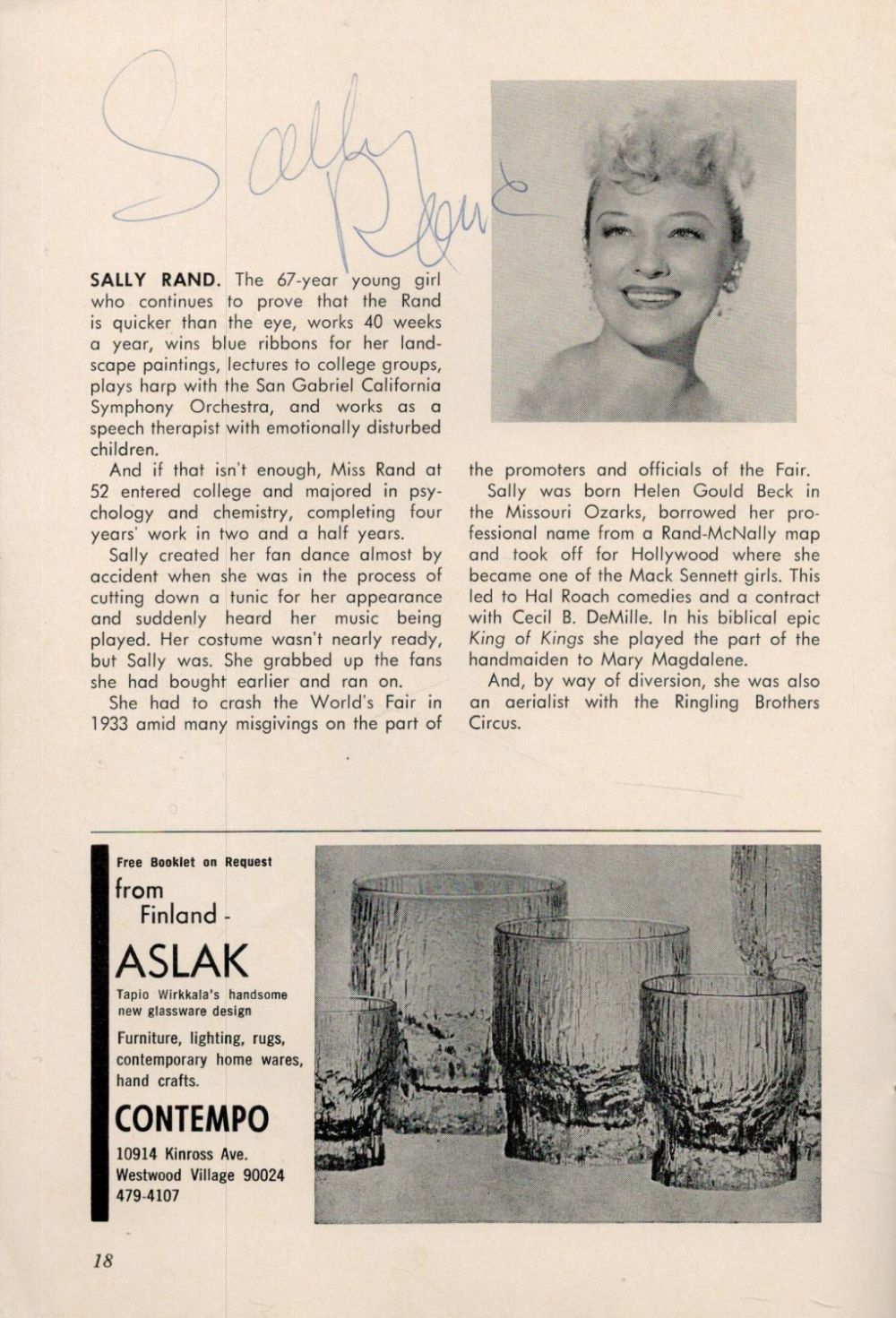 Sally Rand

SALLY RAND. The 67-year young girl who continues to prove that the Rand is quicker than the eye, works 40 weeks a year, wins blue ribbons for her landscape paintings, lectures to college groups, plays harp with the San Gabriel California Symphony Orchestra, and works as a speech therapist with emotionally disturbed children.

And if that isn't enough, Miss Rand at 52 entered college and majored in psychology and chemistry, completing four years' work in two and a half years.

Sally created her fan dance almost by accident when she was in the process of cutting down a tunic for her appearance and suddenly heard her music being played. Her costume wasn't nearly ready, but Sally was. She grabbed up the fans she had bought earlier and ran on.

She had to crash the World's Fair in 1933 amid many misgivings on the part of the promoters and officials of the Fair.

Sally was born Helen Gould Beck in the Missouri Ozarks, borrowed her professional name from a Rand-McNally map and took off for Hollywood where she became one of the Mack Sennett girls. This led to Hal Roach comedies and a contract with Cecil B. DeMille. In his biblical epic King of Kings she played the part of the handmaiden to Mary Magdalene.

And, by way of diversion, she was also an aerialist with the Ringling Brothers Circus.

Free Booklet on Request

from
Finland -

ASLAK

Tapio Wirkkala's handsome new glassware design

Furniture, lighting, rugs, contemporary home wares, hand crafts.

CONTEMPO

10914 Kinross Ave.
Westwood Village 90024
479-4107

18